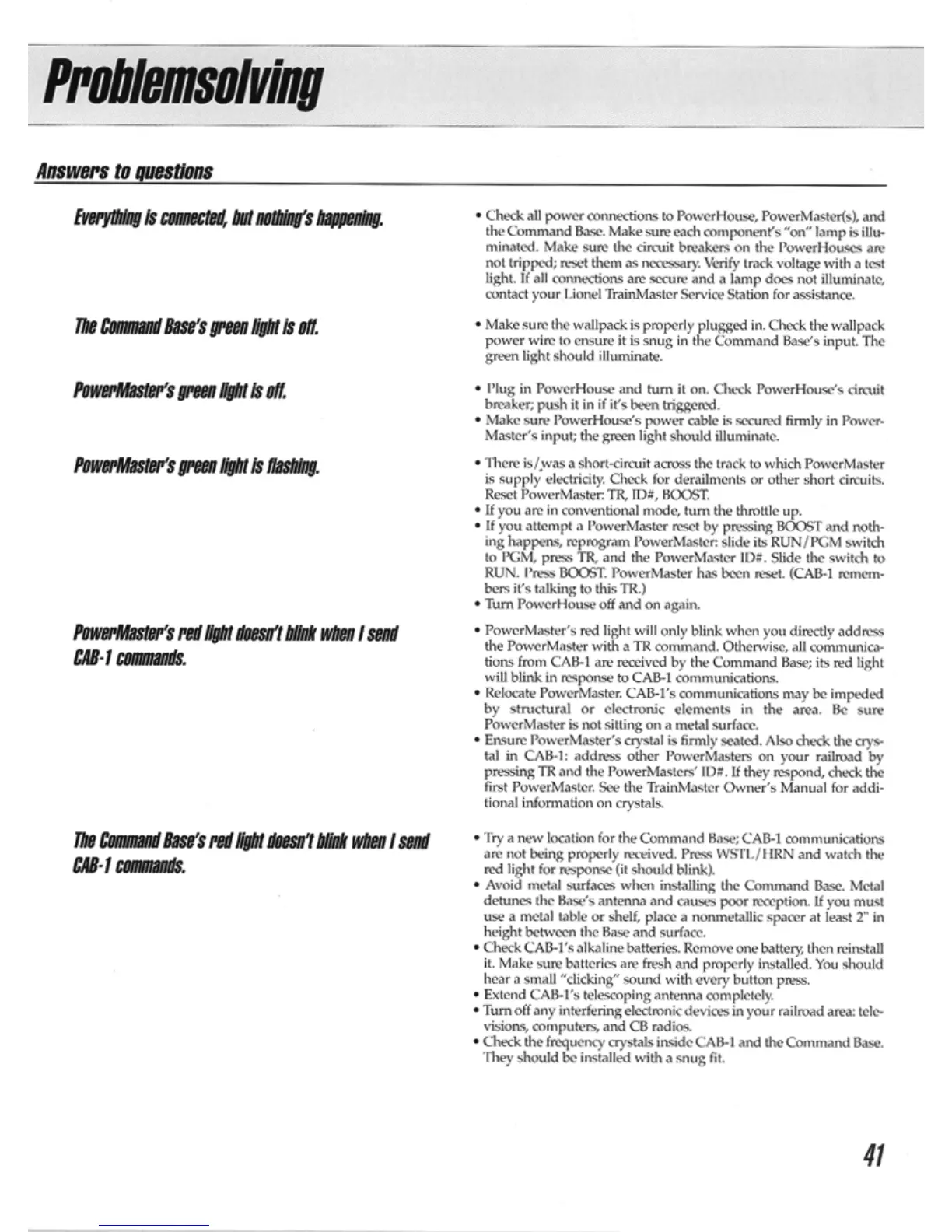 Problemsolving

Answers to questions

Everything is connected, but nothing's happening.

• Check all power connections to PowerHouse, PowerMaster(s), and the Command Base. Make sure each component's "on" lamp is illuminated. Make sure the circuit breakers on the PowerHouses are not tripped; reset them as necessary. Verify track voltage with a test light. If all connections are secure and a lamp does not illuminate, contact your Lionel TrainMaster Service Station for assistance.

The Command Base's green light is off.

• Make sure the wallpack is properly plugged in. Check the wallpack power wire to ensure it is snug in the Command Base's input. The green light should illuminate.

PowerMaster's green light is off.

• Plug in PowerHouse and turn it on. Check PowerHouse's circuit breaker; push it in if it's been triggered.
• Make sure PowerHouse's power cable is secured firmly in PowerMaster's input; the green light should illuminate.

PowerMaster's green light is flashing.

• There is/was a short-circuit across the track to which PowerMaster is supply electricity. Check for derailments or other short circuits. Reset PowerMaster: TR, ID#, BOOST.
• If you are in conventional mode, turn the throttle up.
• If you attempt a PowerMaster reset by pressing BOOST and nothing happens, reprogram PowerMaster: slide its RUN/PGM switch to PGM, press TR, and the PowerMaster ID#. Slide the switch to RUN. Press BOOST. PowerMaster has been reset. (CAB-1 remembers it's talking to this TR.)
• Turn PowerHouse off and on again.

PowerMaster's red light doesn't blink when I send CAB-1 commands.

• PowerMaster's red light will only blink when you directly address the PowerMaster with a TR command. Otherwise, all communications from CAB-1 are received by the Command Base; its red light will blink in response to CAB-1 communications.
• Relocate PowerMaster. CAB-1's communications may be impeded by structural or electronic elements in the area. Be sure PowerMaster is not sitting on a metal surface.
• Ensure PowerMaster's crystal is firmly seated. Also check the crystal in CAB-1: address other PowerMasters on your railroad by pressing TR and the PowerMasters' ID#. If they respond, check the first PowerMaster. See the TrainMaster Owner's Manual for additional information on crystals.

The Command Base's red light doesn't blink when I send CAB-1 commands.

• Try a new location for the Command Base; CAB-1 communications are not being properly received. Press WSTL/HRN and watch the red light for response (it should blink).
• Avoid metal surfaces when installing the Command Base. Metal detunes the Base's antenna and causes poor reception. If you must use a metal table or shelf, place a nonmetallic spacer at least 2" in height between the Base and surface.
• Check CAB-1's alkaline batteries. Remove one battery, then reinstall it. Make sure batteries are fresh and properly installed. You should hear a small "clicking" sound with every button press.
• Extend CAB-1's telescoping antenna completely.
• Turn off any interfering electronic devices in your railroad area: televisions, computers, and CB radios.
• Check the frequency crystals inside CAB-1 and the Command Base. They should be installed with a snug fit.

41